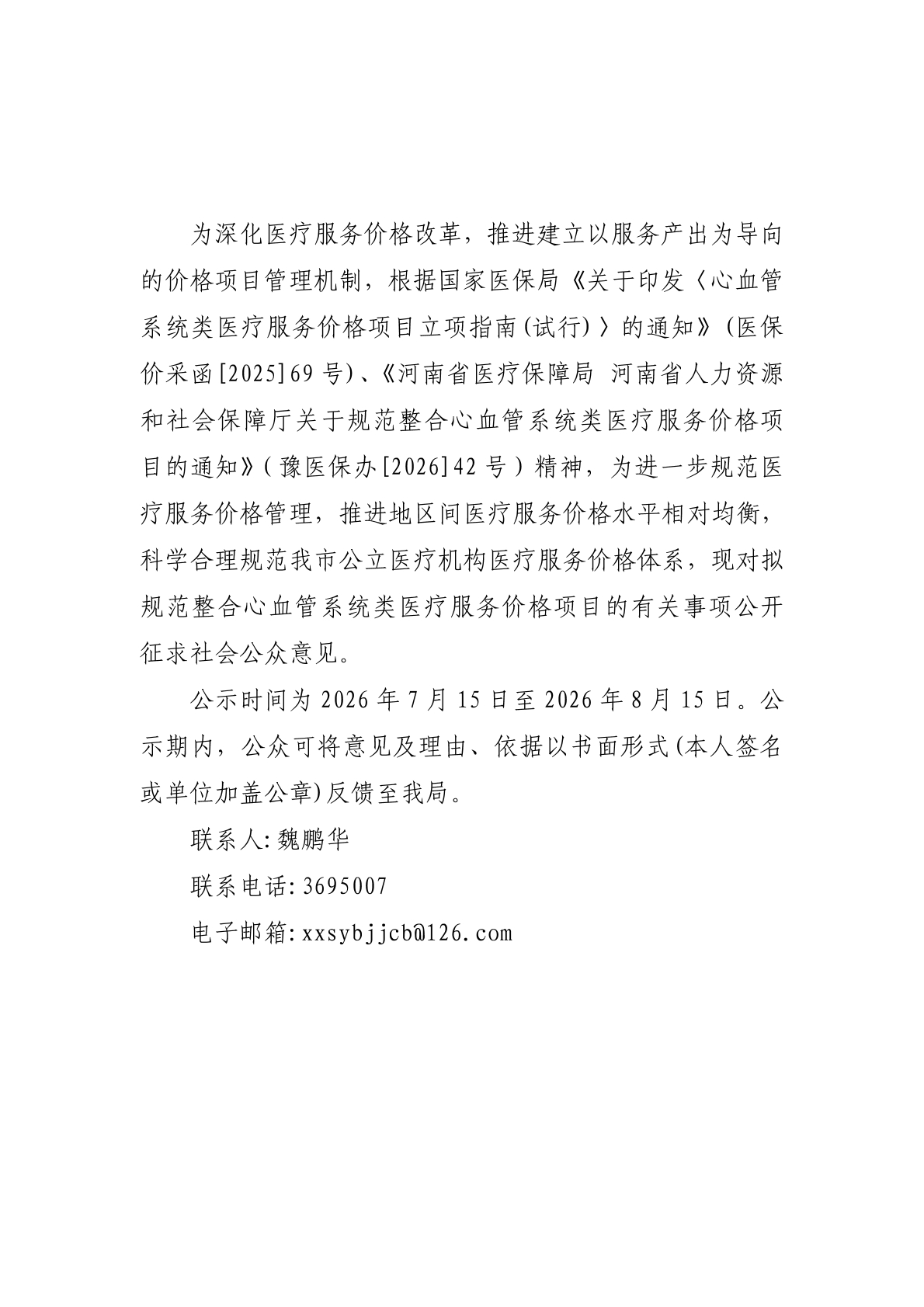 为深化医疗服务价格改革，推进建立以服务产出为导向的价格项目管理机制，根据国家医保局《关于印发〈心血管系统类医疗服务价格项目立项指南(试行)〉的通知》(医保价采函[2025]69号)、《河南省医疗保障局 河南省人力资源和社会保障厅关于规范整合心血管系统类医疗服务价格项目的通知》(豫医保办[2026]42号)精神，为进一步规范医疗服务价格管理，推进地区间医疗服务价格水平相对均衡，科学合理规范我市公立医疗机构医疗服务价格体系，现对拟规范整合心血管系统类医疗服务价格项目的有关事项公开征求社会公众意见。

公示时间为2026年7月15日至2026年8月15日。公示期内，公众可将意见及理由、依据以书面形式(本人签名或单位加盖公章)反馈至我局。

联系人:魏鹏华

联系电话:3695007

电子邮箱:xxsybjjcb@126.com